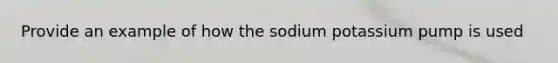 Provide an example of how the sodium potassium pump is used